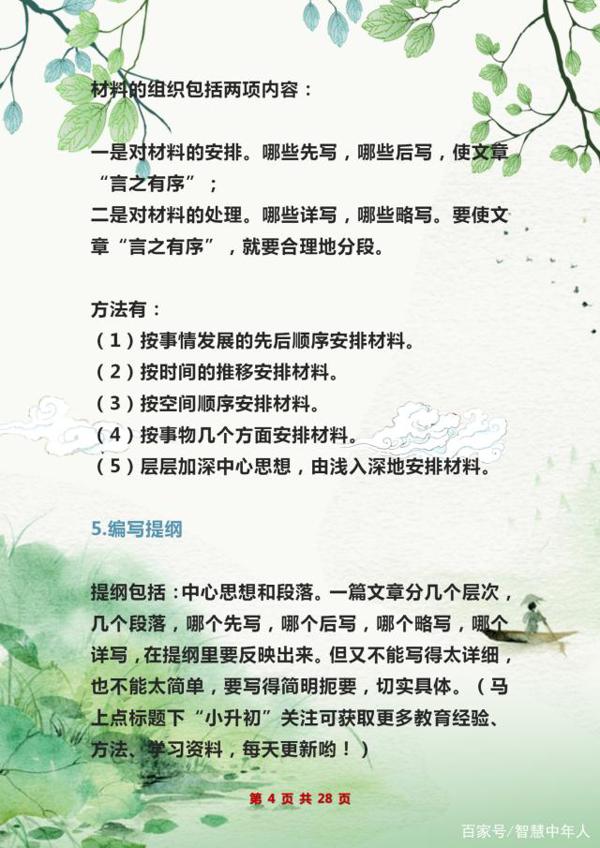 材料的组织包括两项内容：

一是对材料的安排。哪些先写，哪些后写，使文章“言之有序”；
二是对材料的处理。哪些详写，哪些略写。要使文章“言之有序”，就要合理地分段。

方法有：
（1）按事情发展的先后顺序安排材料。
（2）按时间的推移安排材料。
（3）按空间顺序安排材料。
（4）按事物几个方面安排材料。
（5）层层加深中心思想，由浅入深地安排材料。

5.编写提纲

提纲包括：中心思想和段落。一篇文章分几个层次，几个段落，哪个先写，哪个后写，哪个略写，哪个详写，在提纲里要反映出来。但又不能写得太详细，也不能太简单，要写得简明扼要，切实具体。（马上点标题下“小升初”关注可获取更多教育经验、方法、学习资料，每天更新哟！）

第 4 页 共 28 页

百家号/智慧中年人